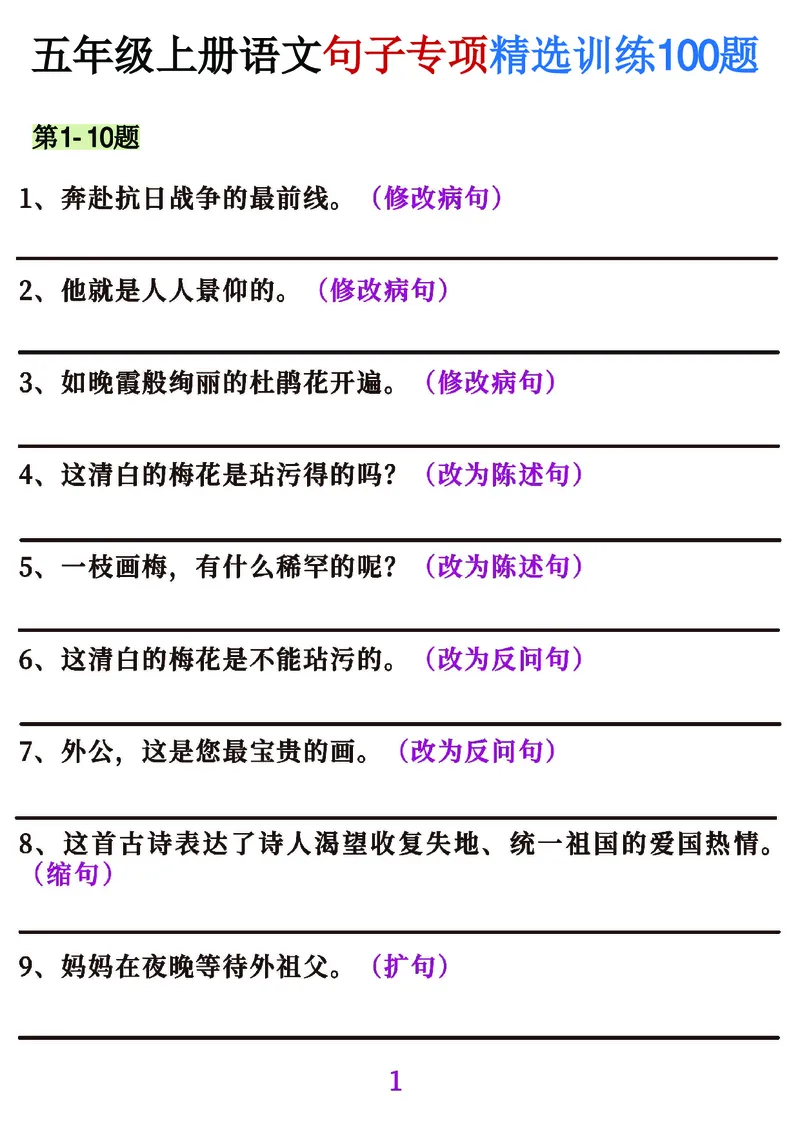 五年级上册语文句子专项精选训练100题

第1-10题

1、奔赴抗日战争的最前线。（修改病句）

2、他就是人人景仰的。（修改病句）

3、如晚霞般绚丽的杜鹃花开遍。（修改病句）

4、这清白的梅花是玷污得的吗？（改为陈述句）

5、一枝画梅，有什么稀罕的呢？（改为陈述句）

6、这清白的梅花是不能玷污的。（改为反问句）

7、外公，这是您最宝贵的画。（改为反问句）

8、这首古诗表达了诗人渴望收复失地、统一祖国的爱国热情。（缩句）

9、妈妈在夜晚等待外祖父。（扩句）

1